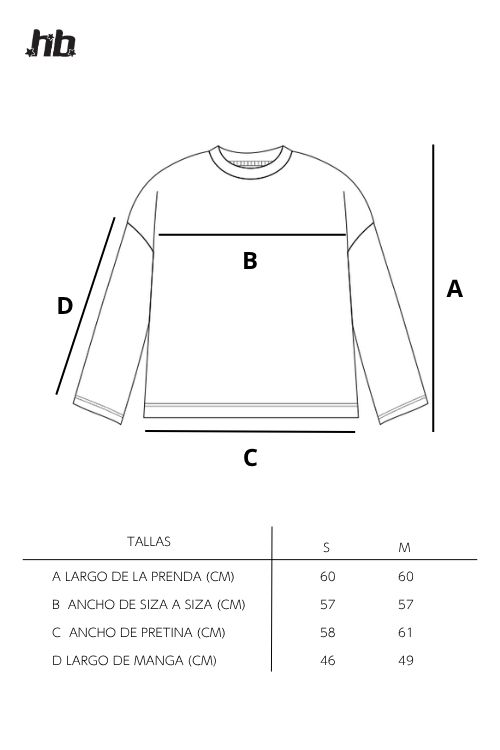 hb

B

D

A

C

| TALLAS | S | M |
|---|---|---|
| A LARGO DE LA PRENDA (CM) | 60 | 60 |
| B ANCHO DE SIZA A SIZA (CM) | 57 | 57 |
| C ANCHO DE PRETINA (CM) | 58 | 61 |
| D LARGO DE MANGA (CM) | 46 | 49 |